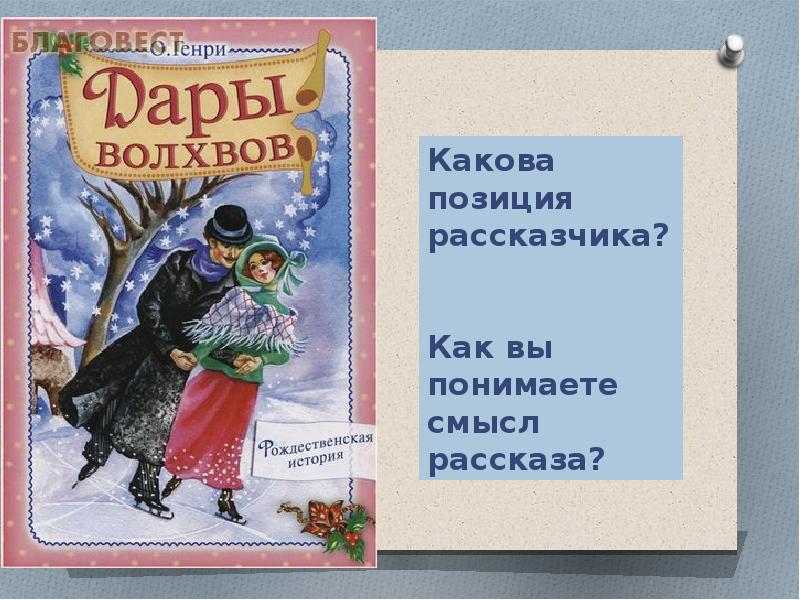 БЛАГОВЕСТ

О. Генри

Дары волхвов

Рождественская история

Какова позиция рассказчика?

Как вы понимаете смысл рассказа?